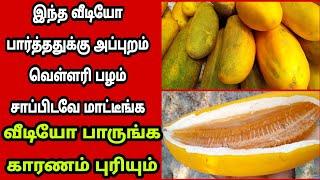 இந்த வீடியோ
பார்த்ததுக்கு அப்புறம்
வெள்ளரி பழம்
சாப்பிடவே மாட்டீங்க
வீடியோ பாருங்க
காரணம் புரியும்